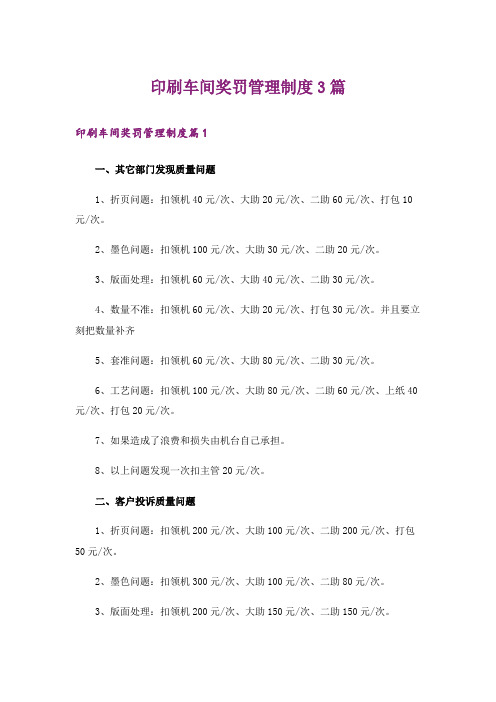 印刷车间奖罚管理制度3篇

印刷车间奖罚管理制度篇1

一、其它部门发现质量问题

1、折页问题：扣领机40元/次、大助20元/次、二助60元/次、打包10元/次。

2、墨色问题：扣领机100元/次、大助30元/次、二助20元/次。

3、版面处理：扣领机60元/次、大助40元/次、二助30元/次。

4、数量不准：扣领机60元/次、大助20元/次、打包30元/次。并且要立刻把数量补齐

5、套准问题：扣领机60元/次、大助80元/次、二助30元/次。

6、工艺问题：扣领机100元/次、大助80元/次、二助60元/次、上纸40元/次、打包20元/次。

7、如果造成了浪费和损失由机台自己承担。

8、以上问题发现一次扣主管20元/次。

二、客户投诉质量问题

1、折页问题：扣领机200元/次、大助100元/次、二助200元/次、打包50元/次。

2、墨色问题：扣领机300元/次、大助100元/次、二助80元/次。

3、版面处理：扣领机200元/次、大助150元/次、二助150元/次。